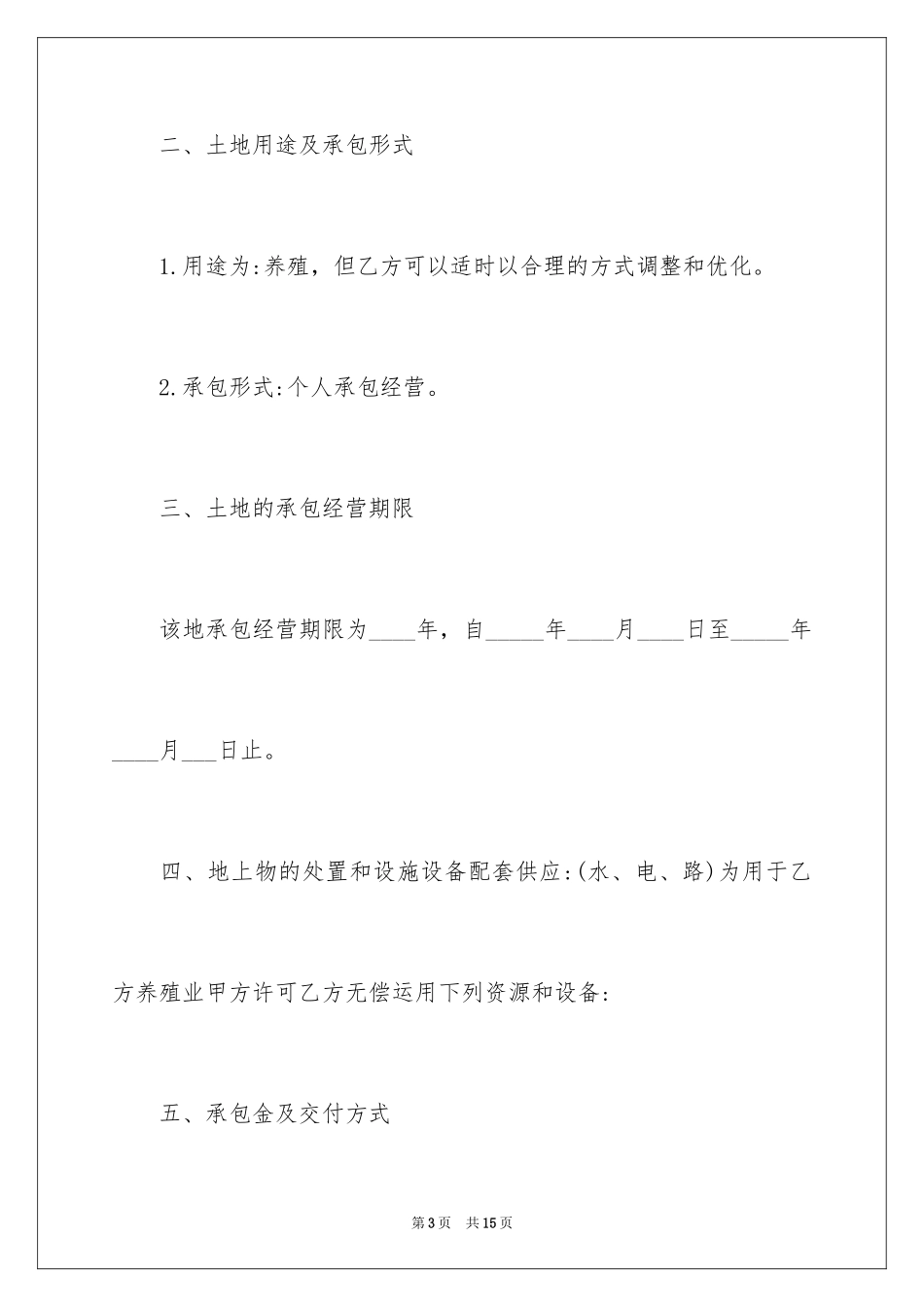 二、土地用途及承包形式

1.用途为:养殖，但乙方可以适时以合理的方式调整和优化。

2.承包形式:个人承包经营。

三、土地的承包经营期限

该地承包经营期限为____年，自_____年____月____日至_____年____月___日止。

四、地上物的处置和设施设备配套供应:(水、电、路)为用于乙方养殖业甲方许可乙方无偿运用下列资源和设备:

五、承包金及交付方式

第3页 共15页